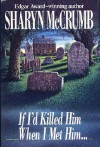 Edgar Award–winning author
SHARYN McCRUMB

If I'd Killed Him When I Met Him...